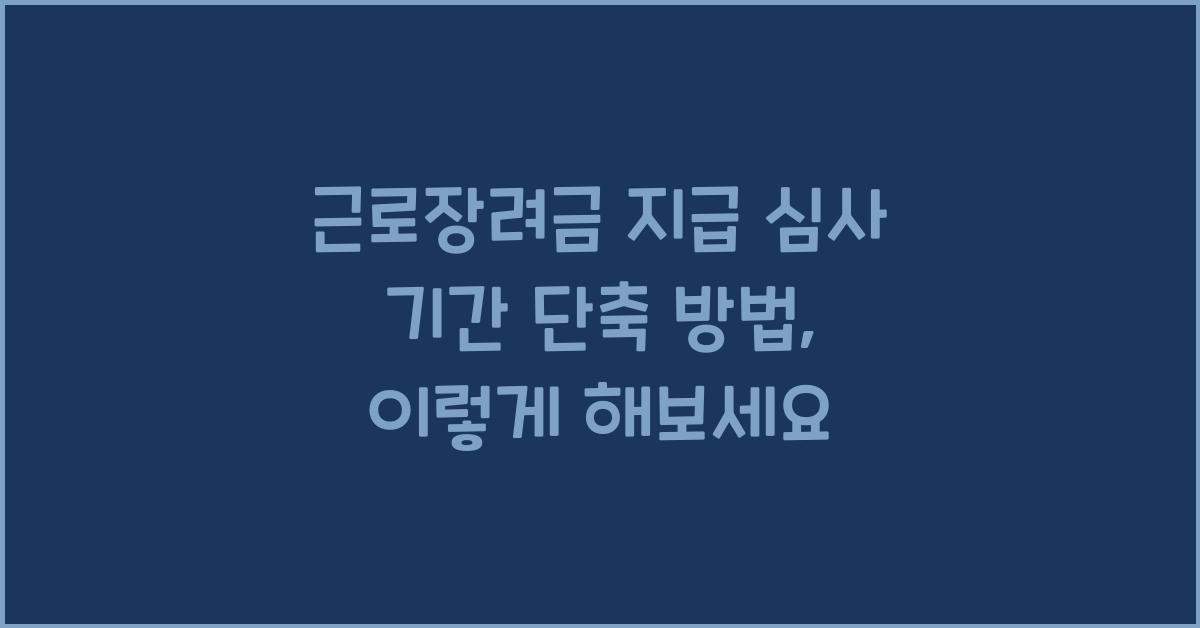 근로장려금 지급 심사 기간 단축 방법, 이렇게 해보세요